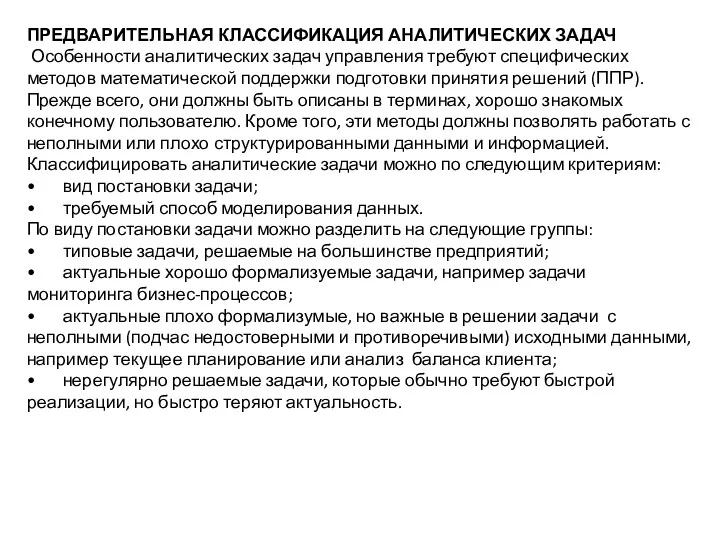 ПРЕДВАРИТЕЛЬНАЯ КЛАССИФИКАЦИЯ АНАЛИТИЧЕСКИХ ЗАДАЧ
Особенности аналитических задач управления требуют специфических методов математической поддержки подготовки принятия решений (ППР). Прежде всего, они должны быть описаны в терминах, хорошо знакомых конечному пользователю. Кроме того, эти методы должны позволять работать с неполными или плохо структурированными данными и информацией.
Классифицировать аналитические задачи можно по следующим критериям:
• вид постановки задачи;
• требуемый способ моделирования данных.
По виду постановки задачи можно разделить на следующие группы:
• типовые задачи, решаемые на большинстве предприятий;
• актуальные хорошо формализуемые задачи, например задачи мониторинга бизнес-процессов;
• актуальные плохо формализумые, но важные в решении задачи с неполными (подчас недостоверными и противоречивыми) исходными данными, например текущее планирование или анализ баланса клиента;
• нерегулярно решаемые задачи, которые обычно требуют быстрой реализации, но быстро теряют актуальность.